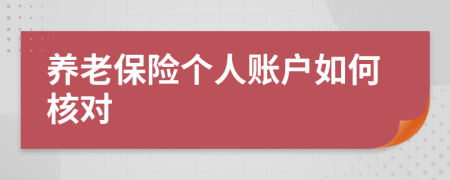 养老保险个人账户如何核对